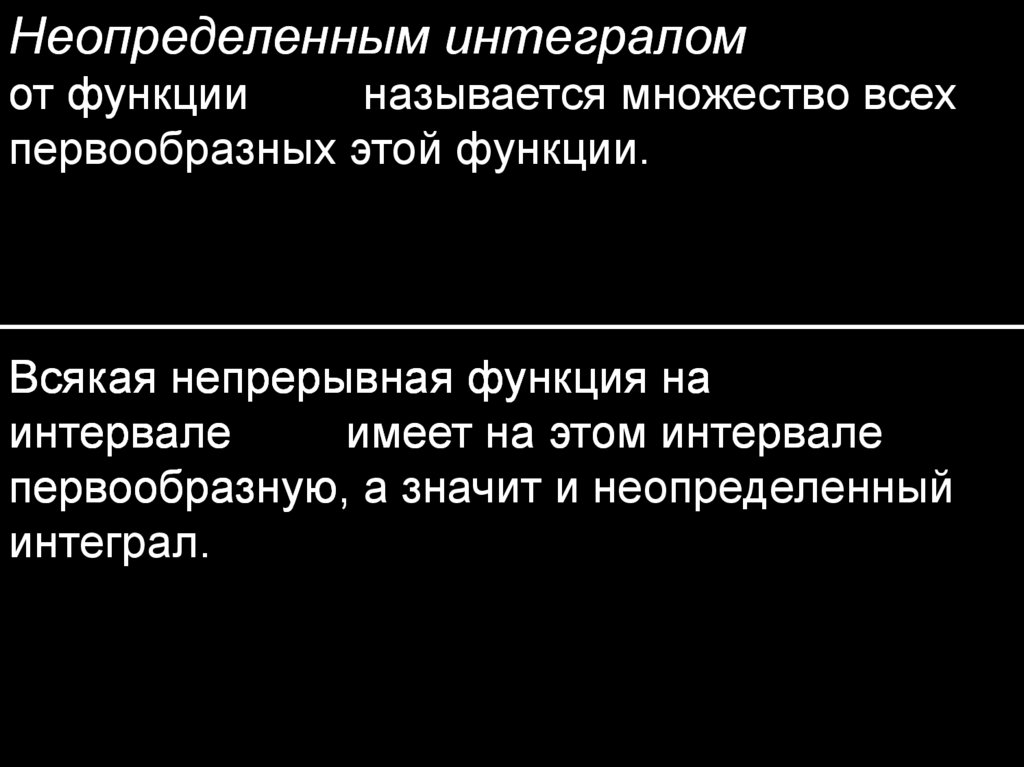 Неопределенным интегралом

от функции называется множество всех первообразных этой функции.

Всякая непрерывная функция на интервале имеет на этом интервале первообразную, а значит и неопределенный интеграл.